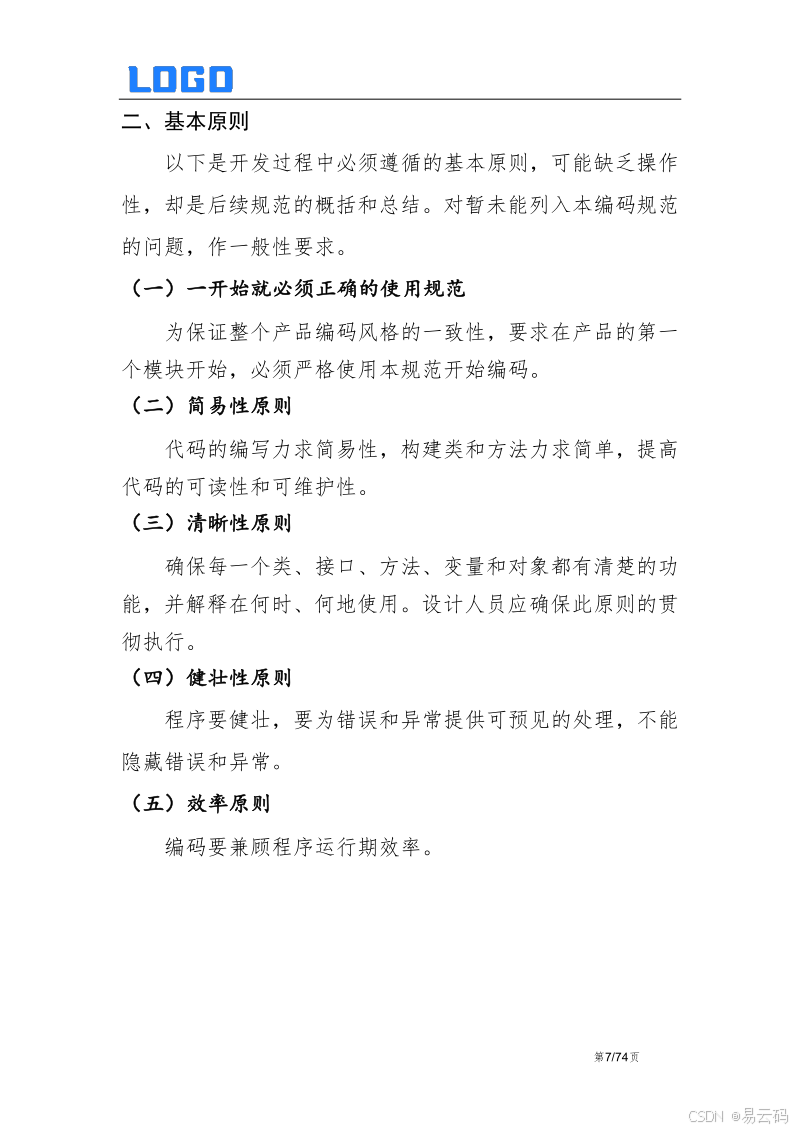 LOGO

二、基本原则

以下是开发过程中必须遵循的基本原则，可能缺乏操作性，却是后续规范的概括和总结。对暂未能列入本编码规范的问题，作一般性要求。

（一）一开始就必须正确的使用规范

为保证整个产品编码风格的一致性，要求在产品的第一个模块开始，必须严格使用本规范开始编码。

（二）简易性原则

代码的编写力求简易性，构建类和方法力求简单，提高代码的可读性和可维护性。

（三）清晰性原则

确保每一个类、接口、方法、变量和对象都有清楚的功能，并解释在何时、何地使用。设计人员应确保此原则的贯彻执行。

（四）健壮性原则

程序要健壮，要为错误和异常提供可预见的处理，不能隐藏错误和异常。

（五）效率原则

编码要兼顾程序运行期效率。

第7/74页

CSDN @易云码